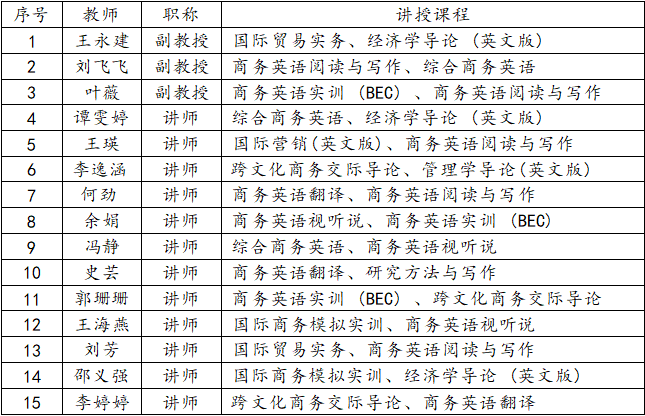 | 序号 | 教师 | 职称 | 讲授课程 |
|---|---|---|---|
| 1 | 王永建 | 副教授 | 国际贸易实务、经济学导论（英文版） |
| 2 | 刘飞飞 | 副教授 | 商务英语阅读与写作、综合商务英语 |
| 3 | 叶薇 | 副教授 | 商务英语实训（BEC）、商务英语阅读与写作 |
| 4 | 谭雯婷 | 讲师 | 综合商务英语、经济学导论（英文版） |
| 5 | 王瑛 | 讲师 | 国际营销(英文版)、商务英语阅读与写作 |
| 6 | 李逸涵 | 讲师 | 跨文化商务交际导论、管理学导论(英文版) |
| 7 | 何劲 | 讲师 | 商务英语翻译、商务英语阅读与写作 |
| 8 | 余娟 | 讲师 | 商务英语视听说、商务英语实训（BEC） |
| 9 | 冯静 | 讲师 | 综合商务英语、商务英语视听说 |
| 10 | 史芸 | 讲师 | 商务英语翻译、研究方法与写作 |
| 11 | 郭珊珊 | 讲师 | 商务英语实训（BEC）、跨文化商务交际导论 |
| 12 | 王海燕 | 讲师 | 国际商务模拟实训、商务英语视听说 |
| 13 | 刘芳 | 讲师 | 国际贸易实务、商务英语阅读与写作 |
| 14 | 邵义强 | 讲师 | 国际商务模拟实训、经济学导论（英文版） |
| 15 | 李婷婷 | 讲师 | 跨文化商务交际导论、商务英语翻译 |